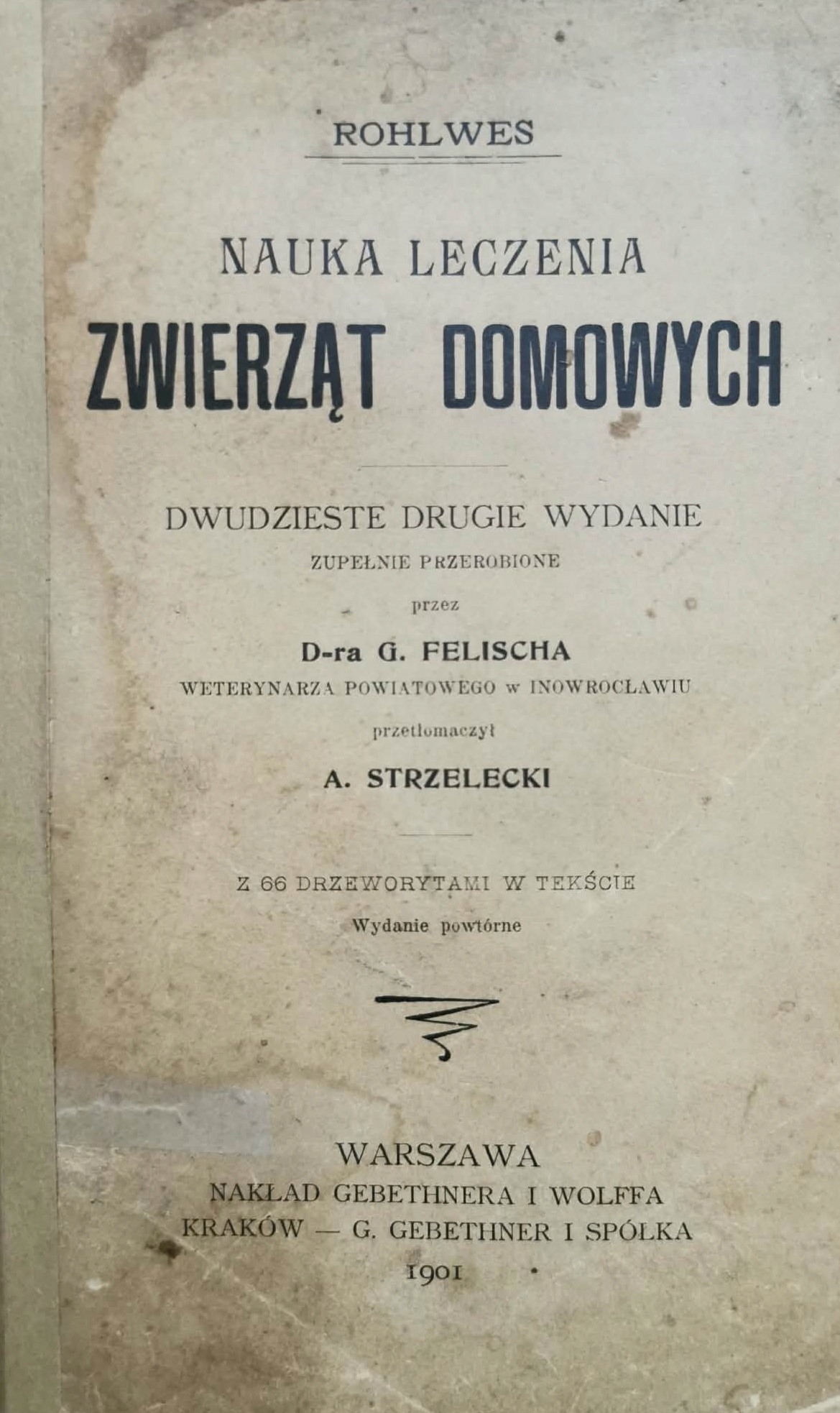 ROHLWES

NAUKA LECZENIA

ZWIERZĄT DOMOWYCH

DWUDZIESTE DRUGIE WYDANIE

ZUPEŁNIE PRZEROBIONE

przez

D-ra G. FELISCHA

WETERYNARZA POWIATOWEGO w INOWROCŁAWIU

przetłomaczył

A. STRZELECKI

Z 66 DRZEWORYTAMI W TEKŚCIE

Wydanie powtórne

WARSZAWA

NAKŁAD GEBETHNERA I WOLFFA

KRAKÓW — G. GEBETHNER I SPÓŁKA

1901